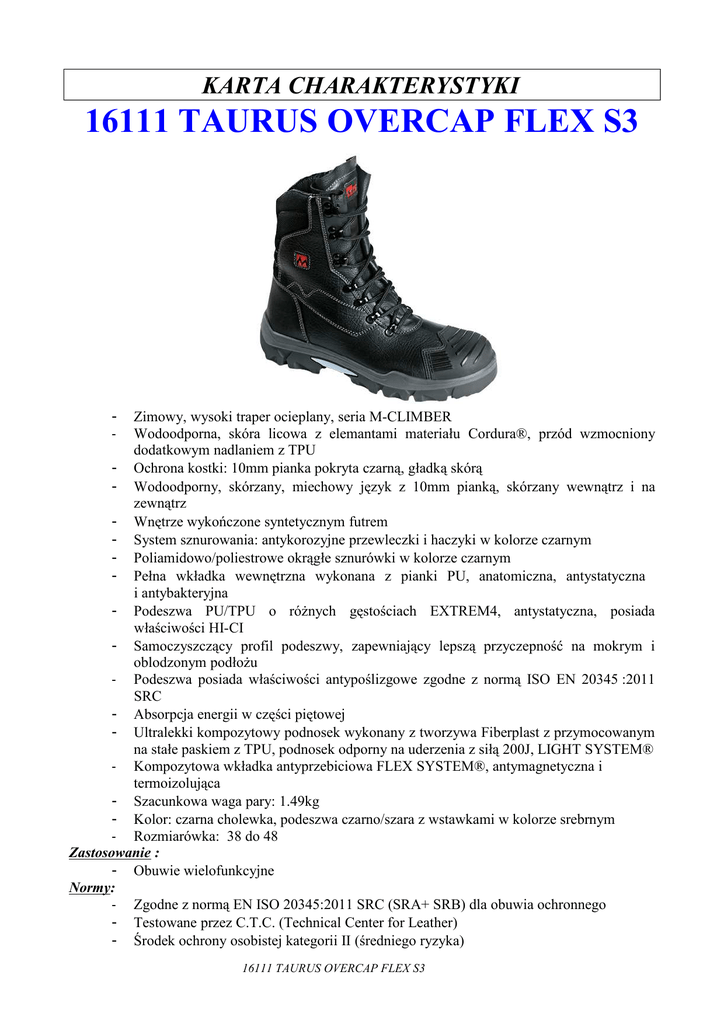 KARTA CHARAKTERYSTYKI

16111 TAURUS OVERCAP FLEX S3

- Zimowy, wysoki traper ocieplany, seria M-CLIMBER
- Wodoodporna, skóra licowa z elemantami materiału Cordura®, przód wzmocniony dodatkowym nadlaniem z TPU
- Ochrona kostki: 10mm pianka pokryta czarną, gładką skórą
- Wodoodporny, skórzany, miechowy język z 10mm pianką, skórzany wewnątrz i na zewnątrz
- Wnętrze wykończone syntetycznym futrem
- System sznurowania: antykorozyjne przewleczki i haczyki w kolorze czarnym
- Poliamidowo/poliestrowe okrągłe sznurówki w kolorze czarnym
- Pełna wkładka wewnętrzna wykonana z pianki PU, anatomiczna, antystatyczna i antybakteryjna
- Podeszwa PU/TPU o różnych gęstościach EXTREM4, antystatyczna, posiada właściwości HI-CI
- Samoczyszczący profil podeszwy, zapewniający lepszą przyczepność na mokrym i oblodzonym podłożu
- Podeszwa posiada właściwości antypoślizgowe zgodne z normą ISO EN 20345 :2011 SRC
- Absorpcja energii w części piętowej
- Ultralekki kompozytowy podnosek wykonany z tworzywa Fiberplast z przymocowanym na stałe paskiem z TPU, podnosek odporny na uderzenia z siłą 200J, LIGHT SYSTEM®
- Kompozytowa wkładka antyprzebiciowa FLEX SYSTEM®, antymagnetyczna i termoizolująca
- Szacunkowa waga pary: 1.49kg
- Kolor: czarna cholewka, podeszwa czarno/szara z wstawkami w kolorze srebrnym
- Rozmiarówka: 38 do 48

Zastosowanie :
- Obuwie wielofunkcyjne

Normy:
- Zgodne z normą EN ISO 20345:2011 SRC (SRA+ SRB) dla obuwia ochronnego
- Testowane przez C.T.C. (Technical Center for Leather)
- Środek ochrony osobistej kategorii II (średniego ryzyka)

16111 TAURUS OVERCAP FLEX S3